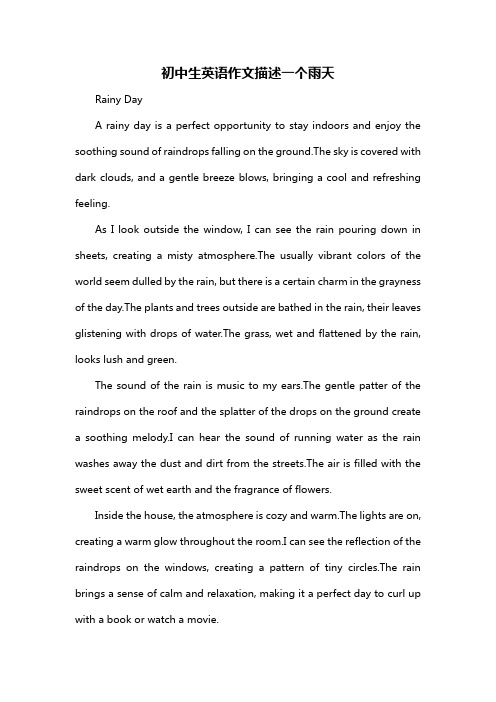 初中生英语作文描述一个雨天

Rainy Day

A rainy day is a perfect opportunity to stay indoors and enjoy the soothing sound of raindrops falling on the ground.The sky is covered with dark clouds, and a gentle breeze blows, bringing a cool and refreshing feeling.

As I look outside the window, I can see the rain pouring down in sheets, creating a misty atmosphere.The usually vibrant colors of the world seem dulled by the rain, but there is a certain charm in the grayness of the day.The plants and trees outside are bathed in the rain, their leaves glistening with drops of water.The grass, wet and flattened by the rain, looks lush and green.

The sound of the rain is music to my ears.The gentle patter of the raindrops on the roof and the splatter of the drops on the ground create a soothing melody.I can hear the sound of running water as the rain washes away the dust and dirt from the streets.The air is filled with the sweet scent of wet earth and the fragrance of flowers.

Inside the house, the atmosphere is cozy and warm.The lights are on, creating a warm glow throughout the room.I can see the reflection of the raindrops on the windows, creating a pattern of tiny circles.The rain brings a sense of calm and relaxation, making it a perfect day to curl up with a book or watch a movie.